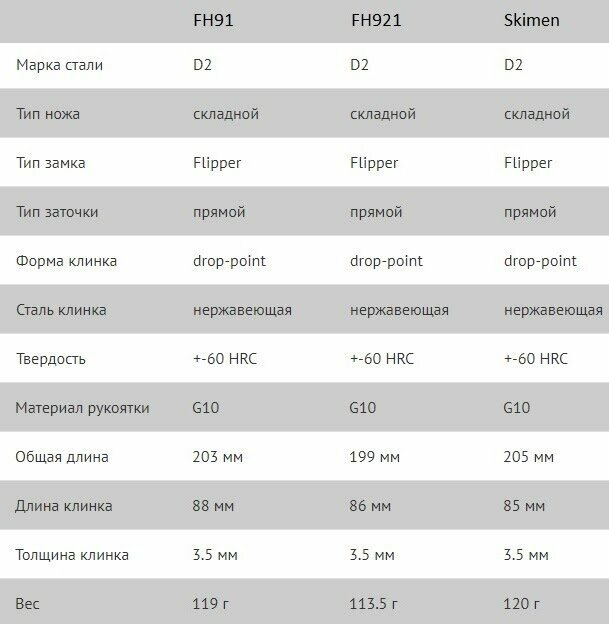 | | FH91 | FH921 | Skimen |
|---|---|---|---|
| Марка стали | D2 | D2 | D2 |
| Тип ножа | складной | складной | складной |
| Тип замка | Flipper | Flipper | Flipper |
| Тип заточки | прямой | прямой | прямой |
| Форма клинка | drop-point | drop-point | drop-point |
| Сталь клинка | нержавеющая | нержавеющая | нержавеющая |
| Твердость | +-60 HRC | +-60 HRC | +-60 HRC |
| Материал рукоятки | G10 | G10 | G10 |
| Общая длина | 203 мм | 199 мм | 205 мм |
| Длина клинка | 88 мм | 86 мм | 85 мм |
| Толщина клинка | 3.5 мм | 3.5 мм | 3.5 мм |
| Вес | 119 г | 113.5 г | 120 г |